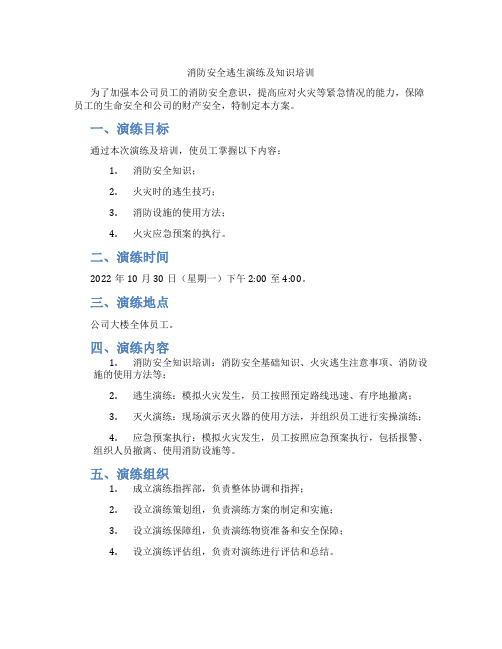 消防安全逃生演练及知识培训

为了加强本公司员工的消防安全意识，提高应对火灾等紧急情况的能力，保障员工的生命安全和公司的财产安全，特制定本方案。

一、演练目标

通过本次演练及培训，使员工掌握以下内容：

1. 消防安全知识；

2. 火灾时的逃生技巧；

3. 消防设施的使用方法；

4. 火灾应急预案的执行。

二、演练时间

2022 年 10 月 30 日（星期一）下午 2:00 至 4:00。

三、演练地点

公司大楼全体员工。

四、演练内容

1. 消防安全知识培训：消防安全基础知识、火灾逃生注意事项、消防设施的使用方法等；

2. 逃生演练：模拟火灾发生，员工按照预定路线迅速、有序地撤离；

3. 灭火演练：现场演示灭火器的使用方法，并组织员工进行实操演练；

4. 应急预案执行：模拟火灾发生，员工按照应急预案执行，包括报警、组织人员撤离、使用消防设施等。

五、演练组织

1. 成立演练指挥部，负责整体协调和指挥；

2. 设立演练策划组，负责演练方案的制定和实施；

3. 设立演练保障组，负责演练物资准备和安全保障；

4. 设立演练评估组，负责对演练进行评估和总结。